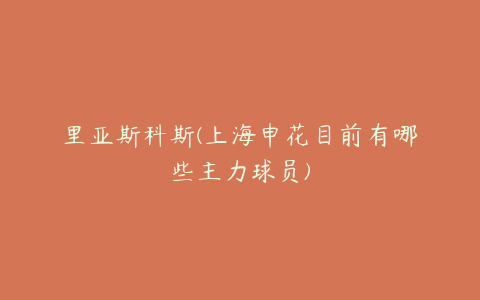 里亚斯科斯(上海申花目前有哪些主力球员)